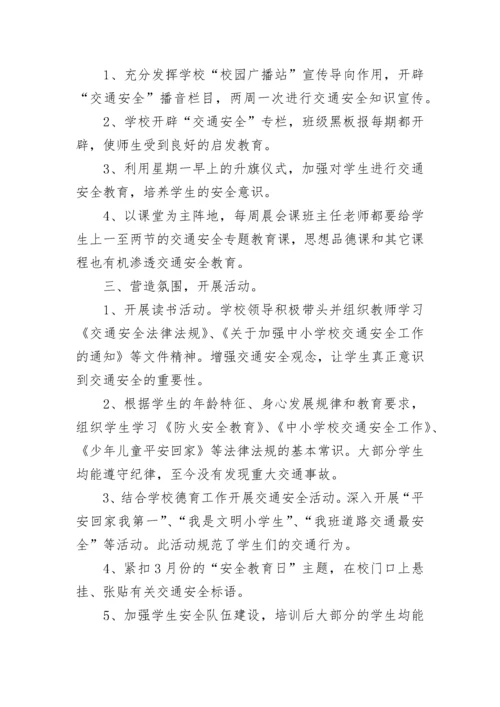 1、充分发挥学校“校园广播站”宣传导向作用，开辟“交通安全”播音栏目，两周一次进行交通安全知识宣传。

2、学校开辟“交通安全”专栏，班级黑板报每期都开辟，使师生受到良好的启发教育。

3、利用星期一早上的升旗仪式，加强对学生进行交通安全教育，培养学生的安全意识。

4、以课堂为主阵地，每周晨会课班主任老师都要给学生上一至两节的交通安全专题教育课，思想品德课和其它课程也有机渗透交通安全教育。

三、营造氛围，开展活动。

1、开展读书活动。学校领导积极带头并组织教师学习《交通安全法律法规》、《关于加强中小学校交通安全工作的通知》等文件精神。增强交通安全观念，让学生真正意识到交通安全的重要性。

2、根据学生的年龄特征、身心发展规律和教育要求，组织学生学习《防火安全教育》、《中小学校交通安全工作》、《少年儿童平安回家》等法律法规的基本常识。大部分学生均能遵守纪律，至今没有发现重大交通事故。

3、结合学校德育工作开展交通安全活动。深入开展“平安回家我第一”、“我是文明小学生”、“我班道路交通最安全”等活动。此活动规范了学生们的交通行为。

4、紧扣3月份的“安全教育日”主题，在校门口上悬挂、张贴有关交通安全标语。

5、加强学生安全队伍建设，培训后大部分的学生均能